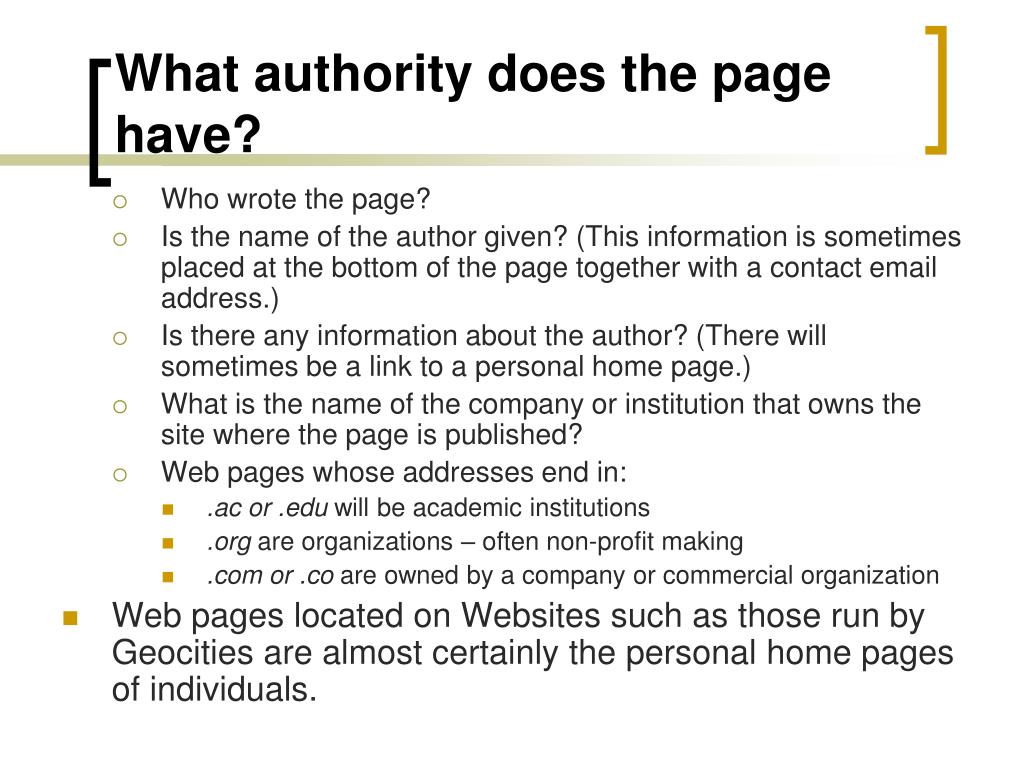 What authority does the page have?

Who wrote the page?

Is the name of the author given? (This information is sometimes placed at the bottom of the page together with a contact email address.)

Is there any information about the author? (There will sometimes be a link to a personal home page.)

What is the name of the company or institution that owns the site where the page is published?

Web pages whose addresses end in:

.ac or .edu will be academic institutions

.org are organizations – often non-profit making

.com or .co are owned by a company or commercial organization

Web pages located on Websites such as those run by Geocities are almost certainly the personal home pages of individuals.